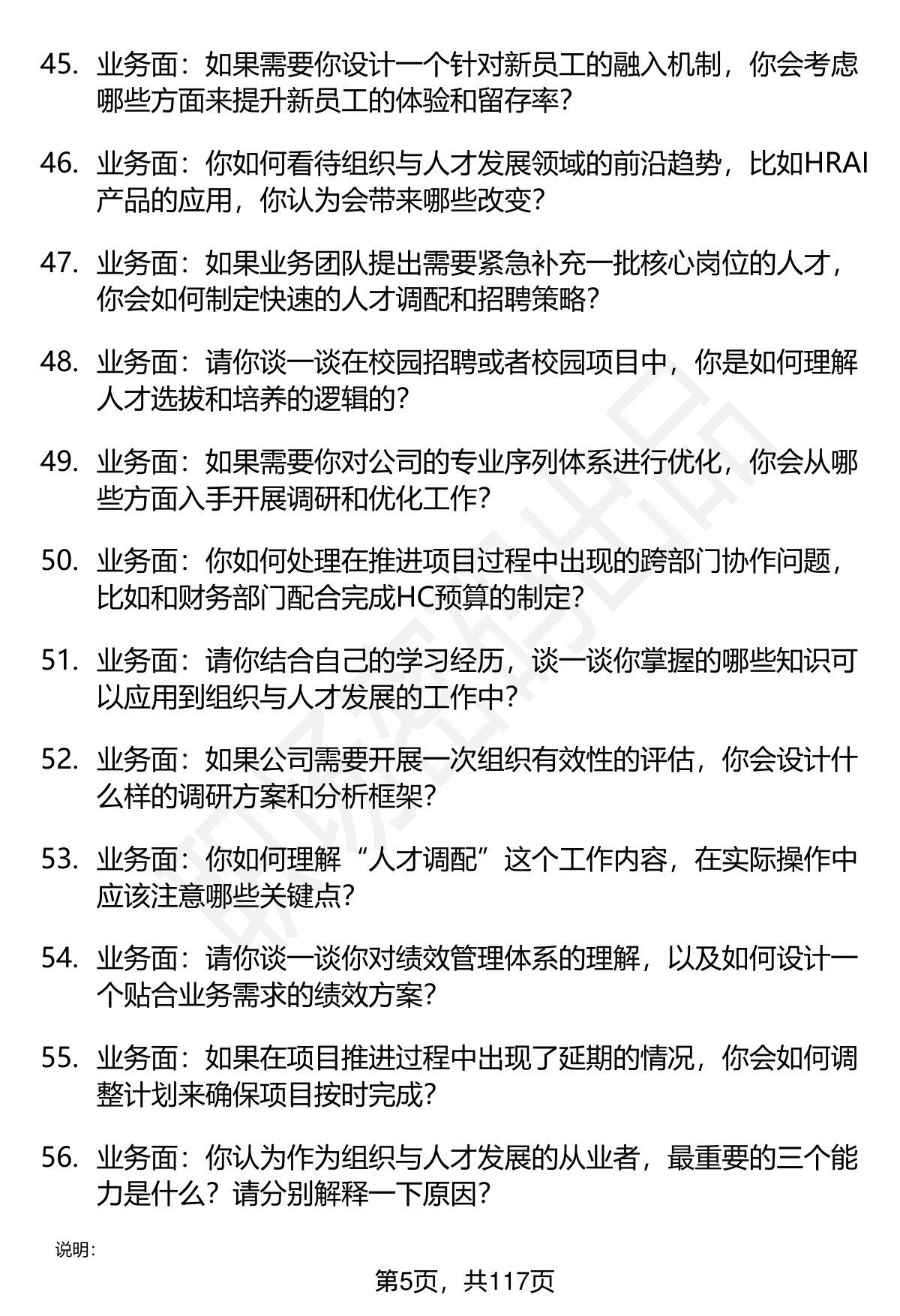 45. 业务面：如果需要你设计一个针对新员工的融入机制，你会考虑哪些方面来提升新员工的体验和留存率？

46. 业务面：你如何看待组织与人才发展领域的前沿趋势，比如HRAI产品的应用，你认为会带来哪些改变？

47. 业务面：如果业务团队提出需要紧急补充一批核心岗位的人才，你会如何制定快速的人才调配和招聘策略？

48. 业务面：请你谈一谈在校园招聘或者校园项目中，你是如何理解人才选拔和培养的逻辑的？

49. 业务面：如果需要你对公司的专业序列体系进行优化，你会从哪些方面入手开展调研和优化工作？

50. 业务面：你如何处理在推进项目过程中出现的跨部门协作问题，比如和财务部门配合完成HC预算的制定？

51. 业务面：请你结合自己的学习经历，谈一谈你掌握的哪些知识可以应用到组织与人才发展的工作中？

52. 业务面：如果公司需要开展一次组织有效性的评估，你会设计什么样的调研方案和分析框架？

53. 业务面：你如何理解“人才调配”这个工作内容，在实际操作中应该注意哪些关键点？

54. 业务面：请你谈一谈你对绩效管理体系的理解，以及如何设计一个贴合业务需求的绩效方案？

55. 业务面：如果在项目推进过程中出现了延期的情况，你会如何调整计划来确保项目按时完成？

56. 业务面：你认为作为组织与人才发展的从业者，最重要的三个能力是什么？请分别解释一下原因？

说明：

第5页，共117页